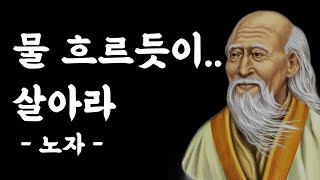 물 흐르듯이..
살아라
- 노자 -